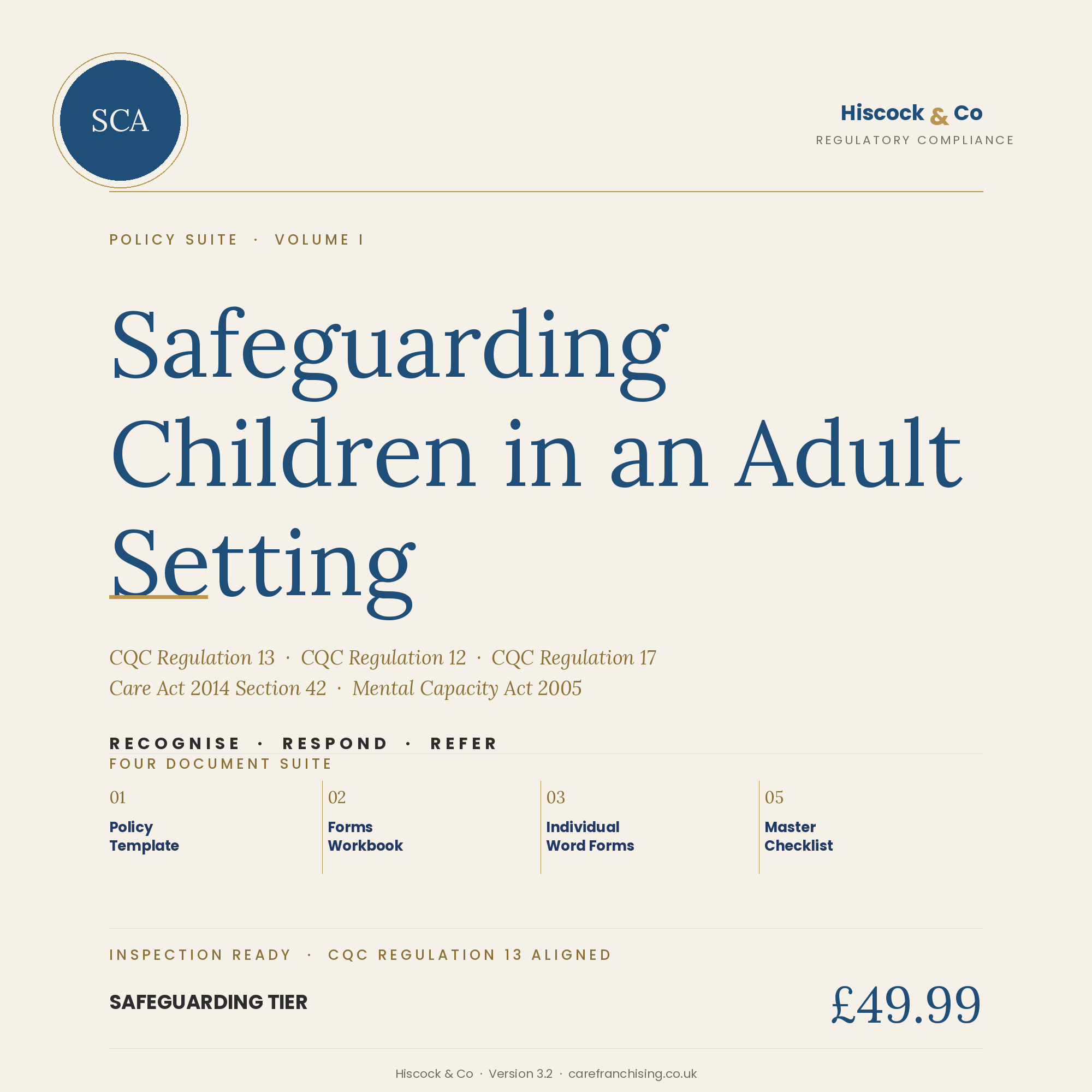 SCA

Hiscock & Co
REGULATORY COMPLIANCE

POLICY SUITE · VOLUME I

Safeguarding Children in an Adult Setting

CQC Regulation 13 · CQC Regulation 12 · CQC Regulation 17
Care Act 2014 Section 42 · Mental Capacity Act 2005

RECOGNISE · RESPOND · REFER

FOUR DOCUMENT SUITE

01
Policy Template

02
Forms Workbook

03
Individual Word Forms

05
Master Checklist

INSPECTION READY · CQC REGULATION 13 ALIGNED

SAFEGUARDING TIER

£49.99

Hiscock & Co · Version 3.2 · carefranchising.co.uk